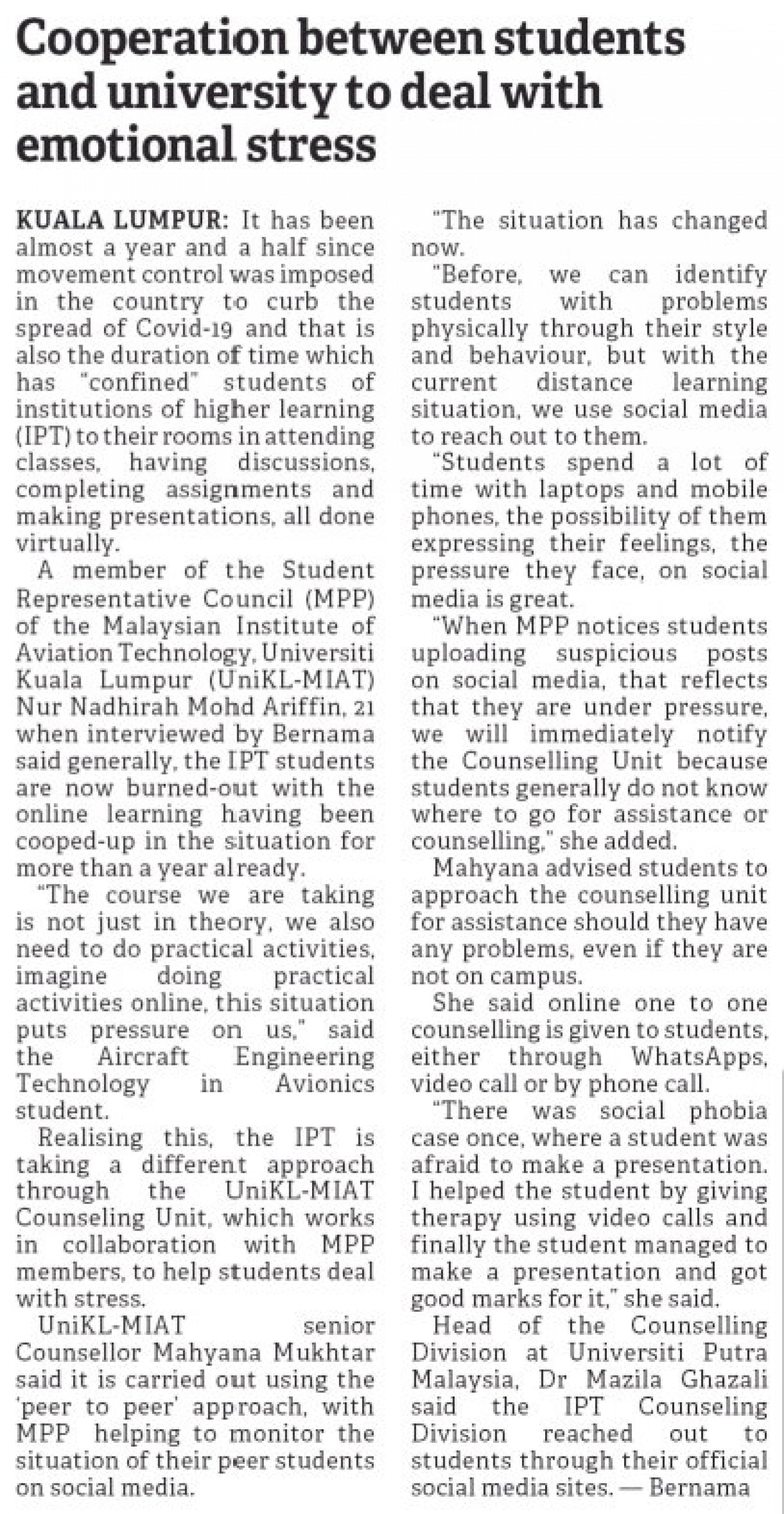 Cooperation between students and university to deal with emotional stress

KUALA LUMPUR: It has been almost a year and a half since movement control was imposed in the country to curb the spread of Covid-19 and that is also the duration of time which has "confined" students of institutions of higher learning (IPT) to their rooms in attending classes, having discussions, completing assignments and making presentations, all done virtually.

A member of the Student Representative Council (MPP) of the Malaysian Institute of Aviation Technology, Universiti Kuala Lumpur (UniKL-MIAT) Nur Nadhirah Mohd Ariffin, 21 when interviewed by Bernama said generally, the IPT students are now burned-out with the online learning having been cooped-up in the situation for more than a year already.

"The course we are taking is not just in theory, we also need to do practical activities, imagine doing practical activities online, this situation puts pressure on us," said the Aircraft Engineering Technology in Avionics student.

Realising this, the IPT is taking a different approach through the UniKL-MIAT Counseling Unit, which works in collaboration with MPP members, to help students deal with stress.

UniKL-MIAT senior Counsellor Mahyana Mukhtar said it is carried out using the 'peer to peer' approach, with MPP helping to monitor the situation of their peer students on social media.

"The situation has changed now.

"Before, we can identify students with problems physically through their style and behaviour, but with the current distance learning situation, we use social media to reach out to them.

"Students spend a lot of time with laptops and mobile phones, the possibility of them expressing their feelings, the pressure they face, on social media is great.

"When MPP notices students uploading suspicious posts on social media, that reflects that they are under pressure, we will immediately notify the Counselling Unit because students generally do not know where to go for assistance or counselling," she added.

Mahyana advised students to approach the counselling unit for assistance should they have any problems, even if they are not on campus.

She said online one to one counselling is given to students, either through WhatsApps, video call or by phone call.

"There was social phobia case once, where a student was afraid to make a presentation. I helped the student by giving therapy using video calls and finally the student managed to make a presentation and got good marks for it," she said.

Head of the Counselling Division at Universiti Putra Malaysia, Dr Mazila Ghazali said the IPT Counseling Division reached out to students through their official social media sites. — Bernama